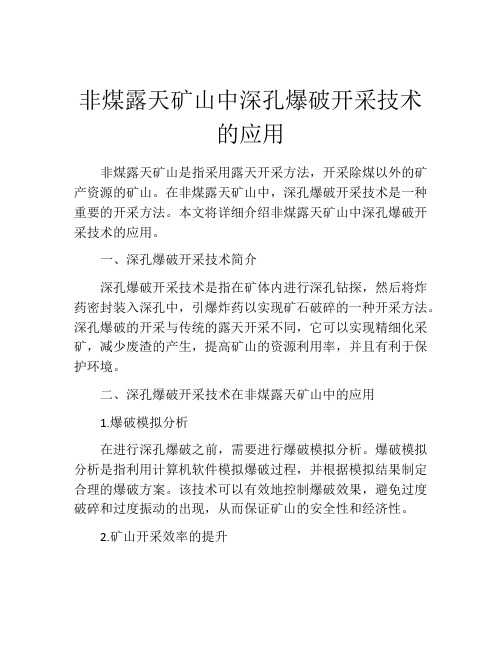 非煤露天矿山中深孔爆破开采技术的应用

非煤露天矿山是指采用露天开采方法，开采除煤以外的矿产资源的矿山。在非煤露天矿山中，深孔爆破开采技术是一种重要的开采方法。本文将详细介绍非煤露天矿山中深孔爆破开采技术的应用。

一、深孔爆破开采技术简介

深孔爆破开采技术是指在矿体内进行深孔钻探，然后将炸药密封装入深孔中，引爆炸药以实现矿石破碎的一种开采方法。深孔爆破的开采与传统的露天开采不同，它可以实现精细化采矿，减少废渣的产生，提高矿山的资源利用率，并且有利于保护环境。

二、深孔爆破开采技术在非煤露天矿山中的应用

1.爆破模拟分析

在进行深孔爆破之前，需要进行爆破模拟分析。爆破模拟分析是指利用计算机软件模拟爆破过程，并根据模拟结果制定合理的爆破方案。该技术可以有效地控制爆破效果，避免过度破碎和过度振动的出现，从而保证矿山的安全性和经济性。

2.矿山开采效率的提升